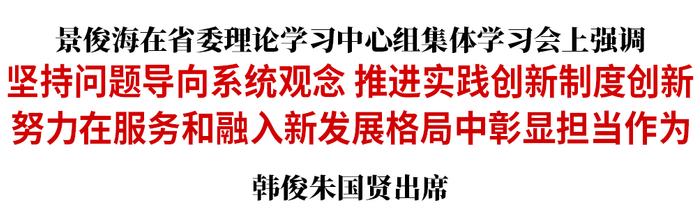 景俊海在省委理论学习中心组集体学习会上强调

坚持问题导向系统观念 推进实践创新制度创新
努力在服务和融入新发展格局中彰显担当作为

韩俊朱国贤出席